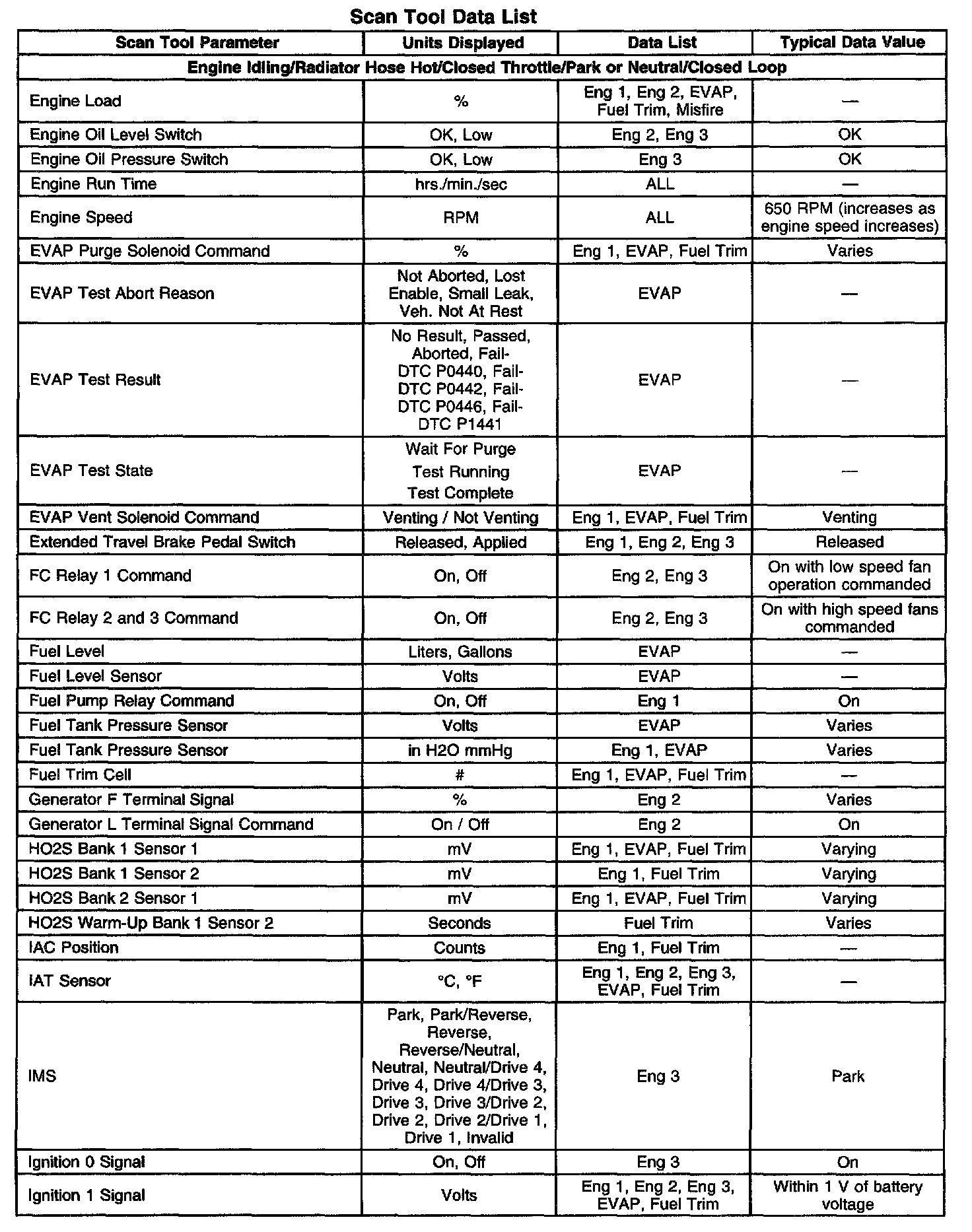 Scan Tool Data List

| Scan Tool Parameter | Units Displayed | Data List | Typical Data Value |
|---|---|---|---|
| Engine Idling/Radiator Hose Hot/Closed Throttle/Park or Neutral/Closed Loop | | | |
| Engine Load | % | Eng 1, Eng 2, EVAP, Fuel Trim, Misfire | — |
| Engine Oil Level Switch | OK, Low | Eng 2, Eng 3 | OK |
| Engine Oil Pressure Switch | OK, Low | Eng 3 | OK |
| Engine Run Time | hrs./min./sec | ALL | — |
| Engine Speed | RPM | ALL | 650 RPM (increases as engine speed increases) |
| EVAP Purge Solenoid Command | % | Eng 1, EVAP, Fuel Trim | Varies |
| EVAP Test Abort Reason | Not Aborted, Lost Enable, Small Leak, Veh. Not At Rest | EVAP | — |
| EVAP Test Result | No Result, Passed, Aborted, Fail-DTC P0440, Fail-DTC P0442, Fail-DTC P0446, Fail-DTC P1441 | EVAP | — |
| EVAP Test State | Wait For Purge Test Running Test Complete | EVAP | — |
| EVAP Vent Solenoid Command | Venting / Not Venting | Eng 1, EVAP, Fuel Trim | Venting |
| Extended Travel Brake Pedal Switch | Released, Applied | Eng 1, Eng 2, Eng 3 | Released |
| FC Relay 1 Command | On, Off | Eng 2, Eng 3 | On with low speed fan operation commanded |
| FC Relay 2 and 3 Command | On, Off | Eng 2, Eng 3 | On with high speed fans commanded |
| Fuel Level | Liters, Gallons | EVAP | — |
| Fuel Level Sensor | Volts | EVAP | — |
| Fuel Pump Relay Command | On, Off | Eng 1 | On |
| Fuel Tank Pressure Sensor | Volts | EVAP | Varies |
| Fuel Tank Pressure Sensor | in H2O mmHg | Eng 1, EVAP | Varies |
| Fuel Trim Cell | # | Eng 1, EVAP, Fuel Trim | — |
| Generator F Terminal Signal | % | Eng 2 | Varies |
| Generator L Terminal Signal Command | On / Off | Eng 2 | On |
| HO2S Bank 1 Sensor 1 | mV | Eng 1, EVAP, Fuel Trim | Varying |
| HO2S Bank 1 Sensor 2 | mV | Eng 1, Fuel Trim | Varying |
| HO2S Bank 2 Sensor 1 | mV | Eng 1, EVAP, Fuel Trim | Varying |
| HO2S Warm-Up Bank 1 Sensor 2 | Seconds | Fuel Trim | Varies |
| IAC Position | Counts | Eng 1, Fuel Trim | — |
| IAT Sensor | °C, °F | Eng 1, Eng 2, Eng 3, EVAP, Fuel Trim | — |
| IMS | Park, Park/Reverse, Reverse, Reverse/Neutral, Neutral, Neutral/Drive 4, Drive 4, Drive 4/Drive 3, Drive 3, Drive 3/Drive 2, Drive 2, Drive 2/Drive 1, Drive 1, Invalid | Eng 3 | Park |
| Ignition 0 Signal | On, Off | Eng 3 | On |
| Ignition 1 Signal | Volts | Eng 1, Eng 2, Eng 3, EVAP, Fuel Trim | Within 1 V of battery voltage |